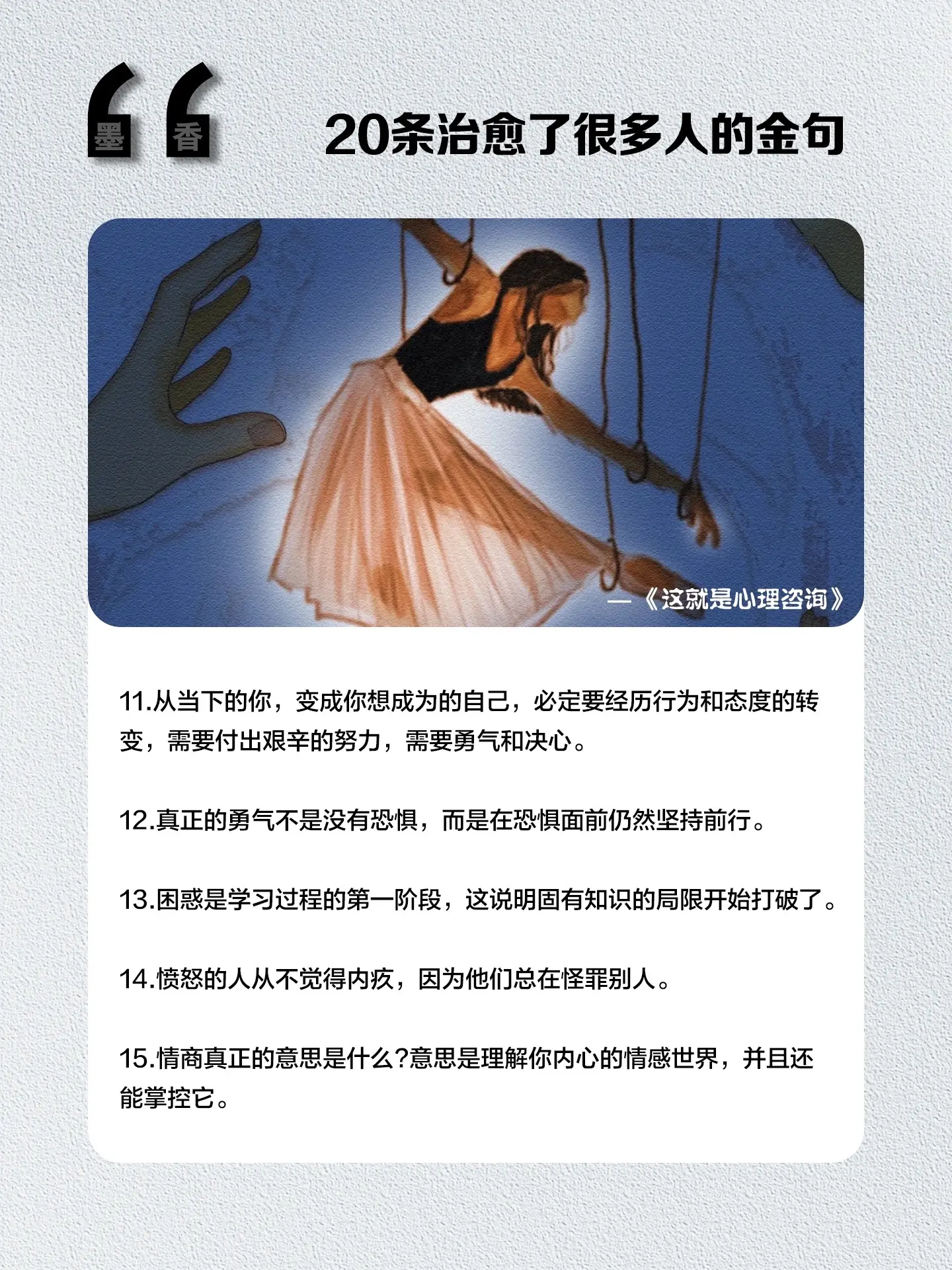 墨 香

20条治愈了很多人的金句

—《这就是心理咨询》

11.从当下的你，变成你想成为的自己，必定要经历行为和态度的转变，需要付出艰辛的努力，需要勇气和决心。

12.真正的勇气不是没有恐惧，而是在恐惧面前仍然坚持前行。

13.困惑是学习过程的第一阶段，这说明固有知识的局限开始打破了。

14.愤怒的人从不觉得内疚，因为他们总在怪罪别人。

15.情商真正的意思是什么?意思是理解你内心的情感世界，并且还能掌控它。